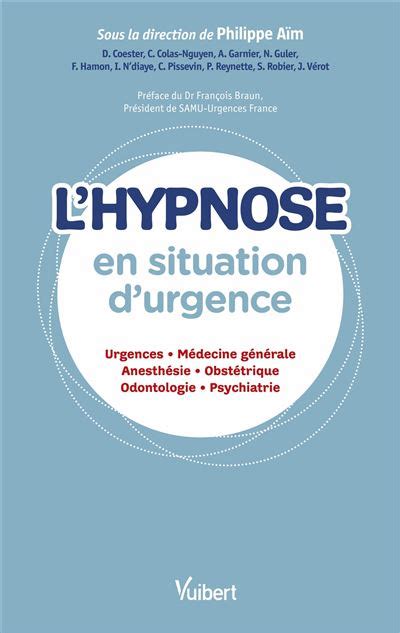 Sous la direction de Philippe Aïm

D. Coester, C. Colas-Nguyen, A. Garnier, N. Guler, F. Hamon, I. N'diaye, C. Pissevin, P. Reynette, S. Robier, J. Vérot

Préface du Dr François Braun, Président de SAMU-Urgences France

L'HYPNOSE
en situation d'urgence

Urgences • Médecine générale
Anesthésie • Obstétrique
Odontologie • Psychiatrie

Vuibert